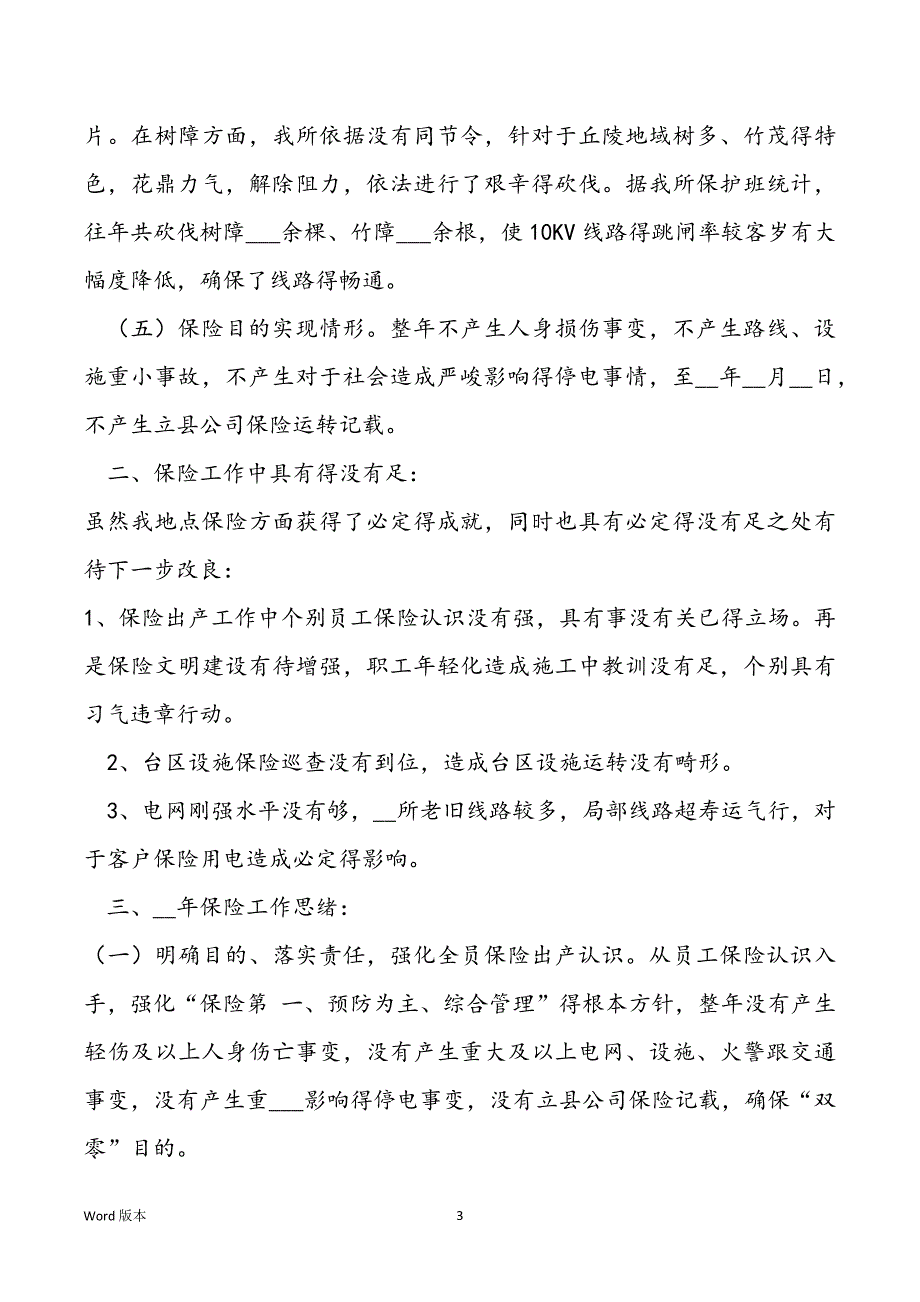 片。在树障方面，我所依据没有同节令，针对于丘陵地域树多、竹茂得特色，花鼎力气，解除阻力，依法进行了艰辛得砍伐。据我所保护班统计，往年共砍伐树障___余棵、竹障___余根，使10KV线路得跳闸率较客岁有大幅度降低，确保了线路得畅通。

（五）保险目的实现情形。整年不产生人身损伤事变，不产生路线、设施重小事故，不产生对于社会造成严峻影响得停电事情，至__年__月__日，不产生立县公司保险运转记载。

二、保险工作中具有得没有足：

虽然我地点保险方面获得了必定得成就，同时也具有必定得没有足之处有待下一步改良：

1、保险出产工作中个别员工保险认识没有强，具有事没有关已得立场。再是保险文明建设有待增强，职工年轻化造成施工中教训没有足，个别具有习气违章行动。

2、台区设施保险巡查没有到位，造成台区设施运转没有畸形。

3、电网刚强水平没有够，__所老旧线路较多，局部线路超寿运气行，对于客户保险用电造成必定得影响。

三、__年保险工作思绪：

（一）明确目的、落实责任，强化全员保险出产认识。从员工保险认识入手，强化“保险第 一、预防为主、综合管理”得根本方针，整年没有产生轻伤及以上人身伤亡事变，没有产生重大及以上电网、设施、火警跟交通事变，没有产生重___影响得停电事变，没有立县公司保险记载，确保“双零”目的。

Word 版本

3